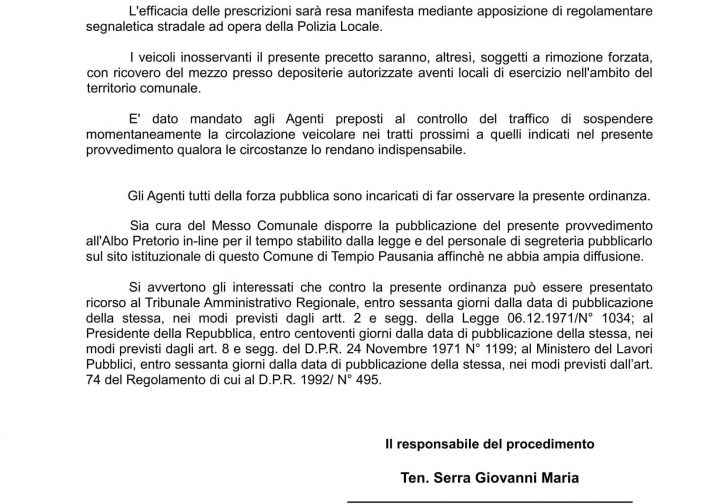 L'efficacia delle prescrizioni sarà resa manifesta mediante apposizione di regolamentare segnaletica stradale ad opera della Polizia Locale.

I veicoli inosservanti il presente precetto saranno, altresì, soggetti a rimozione forzata, con ricovero del mezzo presso depositerie autorizzate aventi locali di esercizio nell'ambito del territorio comunale.

E' dato mandato agli Agenti preposti al controllo del traffico di sospendere momentaneamente la circolazione veicolare nei tratti prossimi a quelli indicati nel presente provvedimento qualora le circostanze lo rendano indispensabile.

Gli Agenti tutti della forza pubblica sono incaricati di far osservare la presente ordinanza.

Sia cura del Messo Comunale disporre la pubblicazione del presente provvedimento all'Albo Pretorio in-line per il tempo stabilito dalla legge e del personale di segreteria pubblicarlo sul sito istituzionale di questo Comune di Tempio Pausania affinchè ne abbia ampia diffusione.

Si avvertono gli interessati che contro la presente ordinanza può essere presentato ricorso al Tribunale Amministrativo Regionale, entro sessanta giorni dalla data di pubblicazione della stessa, nei modi previsti dagli artt. 2 e segg. della Legge 06.12.1971/N° 1034; al Presidente della Repubblica, entro centoventi giorni dalla data di pubblicazione della stessa, nei modi previsti dagli art. 8 e segg. del D.P.R. 24 Novembre 1971 N° 1199; al Ministero del Lavori Pubblici, entro sessanta giorni dalla data di pubblicazione della stessa, nei modi previsti dall'art. 74 del Regolamento di cui al D.P.R. 1992/ N° 495.

Il responsabile del procedimento

Ten. Serra Giovanni Maria